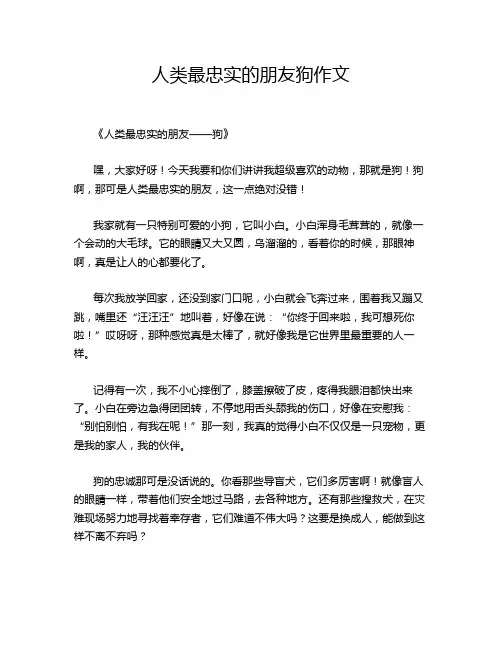 人类最忠实的朋友狗作文

《人类最忠实的朋友——狗》

嘿，大家好呀！今天我要和你们讲讲我超级喜欢的动物，那就是狗！狗啊，那可是人类最忠实的朋友，这一点绝对没错！

我家就有一只特别可爱的小狗，它叫小白。小白浑身毛茸茸的，就像一个会动的大毛球。它的眼睛又大又圆，乌溜溜的，看着你的时候，那眼神啊，真是让人的心都要化了。

每次我放学回家，还没到家门口呢，小白就会飞奔过来，围着我又蹦又跳，嘴里还“汪汪汪”地叫着，好像在说：“你终于回来啦，我可想死你啦！”哎呀呀，那种感觉真是太棒了，就好像我是它世界里最重要的人一样。

记得有一次，我不小心摔倒了，膝盖擦破了皮，疼得我眼泪都快出来了。小白在旁边急得团团转，不停地用舌头舔我的伤口，好像在安慰我：“别怕别怕，有我在呢！”那一刻，我真的觉得小白不仅仅是一只宠物，更是我的家人，我的伙伴。

狗的忠诚那可是没话说的。你看那些导盲犬，它们多厉害啊！就像盲人的眼睛一样，带着他们安全地过马路，去各种地方。还有那些搜救犬，在灾难现场努力地寻找着幸存者，它们难道不伟大吗？这要是换成人，能做到这样不离不弃吗？